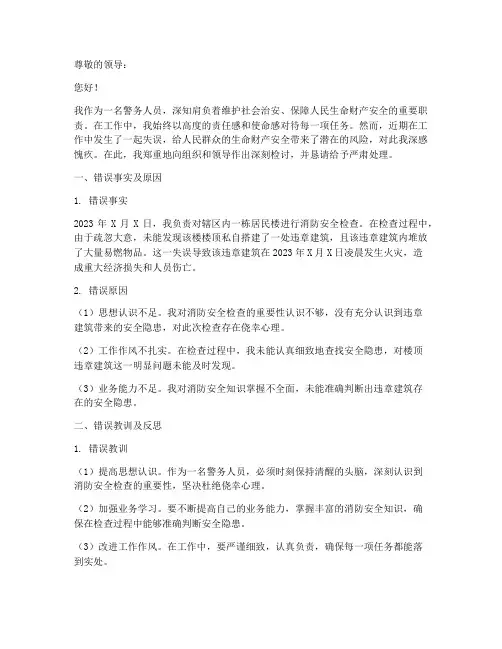 尊敬的领导：

您好！

我作为一名警务人员，深知肩负着维护社会治安、保障人民生命财产安全的重要职责。在工作中，我始终以高度的责任感和使命感对待每一项任务。然而，近期在工作中发生了一起失误，给人民群众的生命财产安全带来了潜在的风险，对此我深感愧疚。在此，我郑重地向组织和领导作出深刻检讨，并恳请给予严肃处理。

一、错误事实及原因

1. 错误事实

2023 年 X 月 X 日，我负责对辖区内一栋居民楼进行消防安全检查。在检查过程中，由于疏忽大意，未能发现该楼楼顶私自搭建了一处违章建筑，且该违章建筑内堆放了大量易燃物品。这一失误导致该违章建筑在 2023 年 X 月 X 日凌晨发生火灾，造成重大经济损失和人员伤亡。

2. 错误原因

（1）思想认识不足。我对消防安全检查的重要性认识不够，没有充分认识到违章建筑带来的安全隐患，对此次检查存在侥幸心理。

（2）工作作风不扎实。在检查过程中，我未能认真细致地查找安全隐患，对楼顶违章建筑这一明显问题未能及时发现。

（3）业务能力不足。我对消防安全知识掌握不全面，未能准确判断出违章建筑存在的安全隐患。

二、错误教训及反思

1. 错误教训

（1）提高思想认识。作为一名警务人员，必须时刻保持清醒的头脑，深刻认识到消防安全检查的重要性，坚决杜绝侥幸心理。

（2）加强业务学习。要不断提高自己的业务能力，掌握丰富的消防安全知识，确保在检查过程中能够准确判断安全隐患。

（3）改进工作作风。在工作中，要严谨细致，认真负责，确保每一项任务都能落到实处。